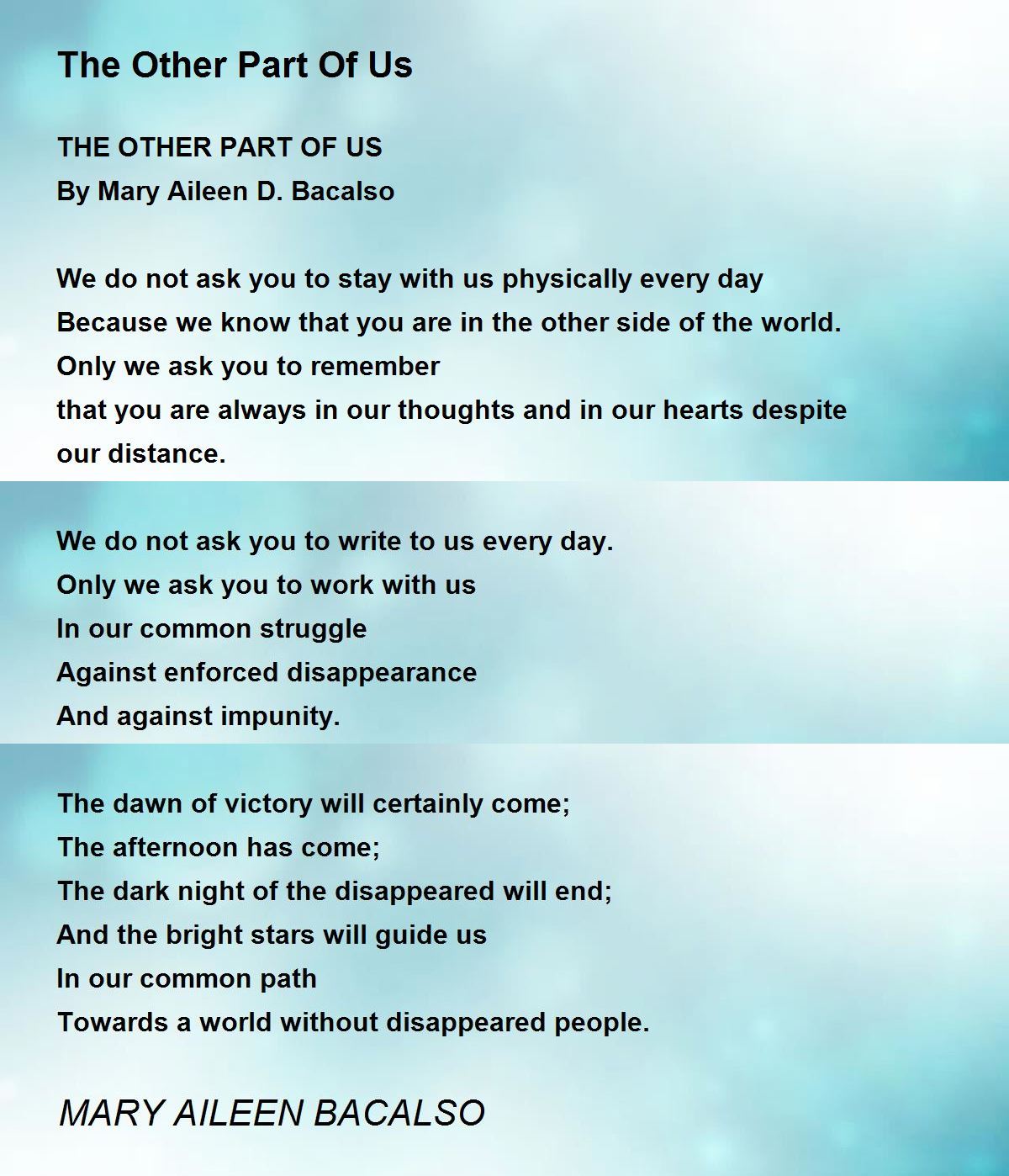 The Other Part Of Us

THE OTHER PART OF US
By Mary Aileen D. Bacalso

We do not ask you to stay with us physically every day
Because we know that you are in the other side of the world.
Only we ask you to remember
that you are always in our thoughts and in our hearts despite our distance.

We do not ask you to write to us every day.
Only we ask you to work with us
In our common struggle
Against enforced disappearance
And against impunity.

The dawn of victory will certainly come;
The afternoon has come;
The dark night of the disappeared will end;
And the bright stars will guide us
In our common path
Towards a world without disappeared people.

MARY AILEEN BACALSO